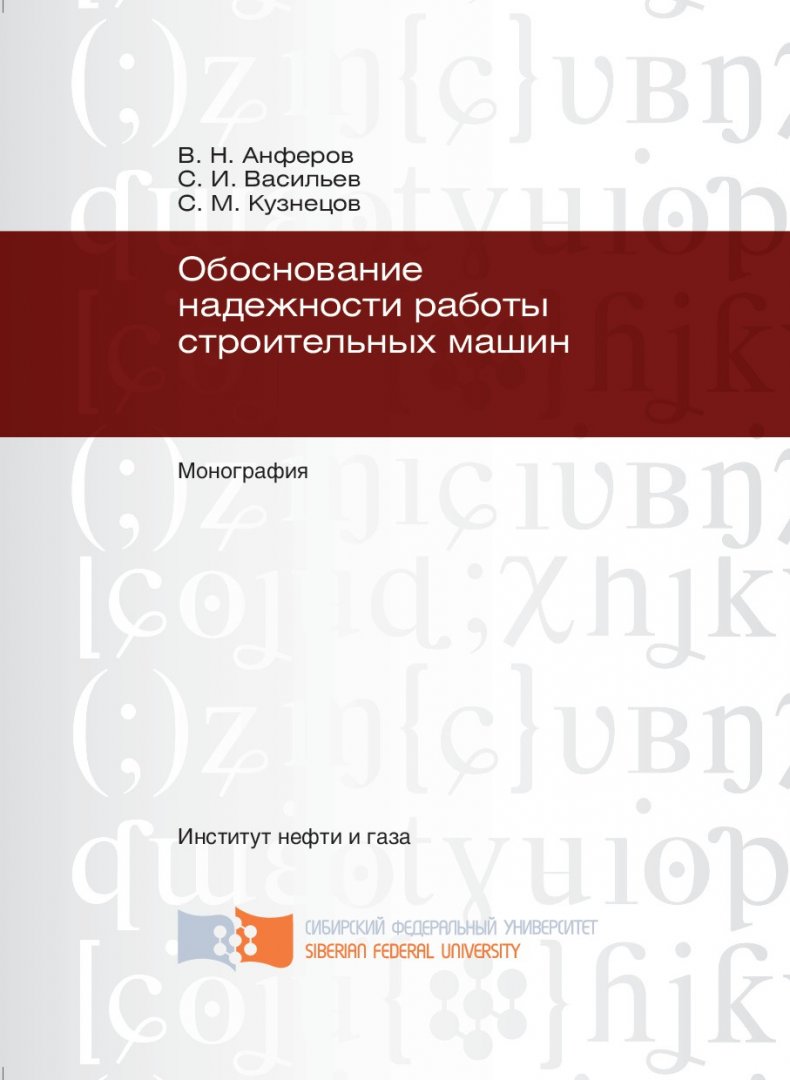 В. Н. Анферов
С. И. Васильев
С. М. Кузнецов

Обоснование надежности работы строительных машин

Монография

Институт нефти и газа

СИБИРСКИЙ ФЕДЕРАЛЬНЫЙ УНИВЕРСИТЕТ
SIBERIAN FEDERAL UNIVERSITY